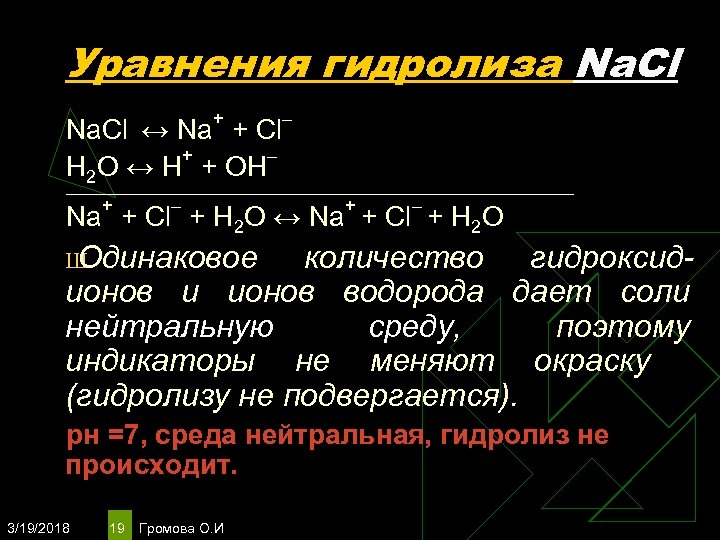 Уравнения гидролиза NaCl

$NaCl \leftrightarrow Na^+ + Cl^-$
$H_2O \leftrightarrow H^+ + OH^-$

$Na^+ + Cl^- + H_2O \leftrightarrow Na^+ + Cl^- + H_2O$

Ш Одинаковое количество гидроксид-ионов и ионов водорода дает соли нейтральную среду, поэтому индикаторы не меняют окраску (гидролизу не подвергается).

рн =7, среда нейтральная, гидролиз не происходит.

3/19/2018 19 Громова О.И